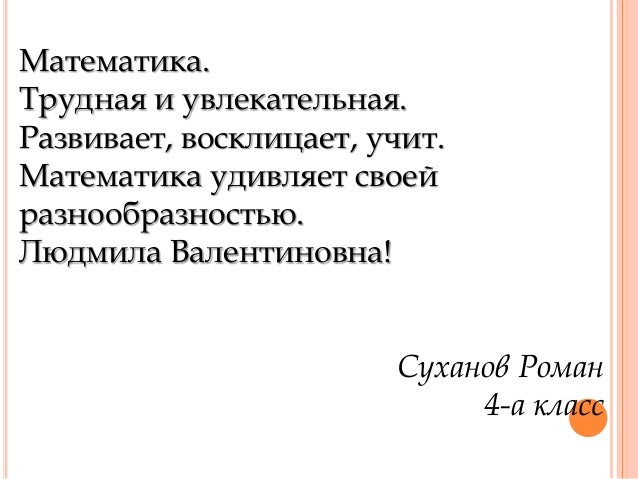 Математика.
Трудная и увлекательная.
Развивает, восклицает, учит.
Математика удивляет своей разнообразностью.
Людмила Валентиновна!

Суханов Роман
4-а класс